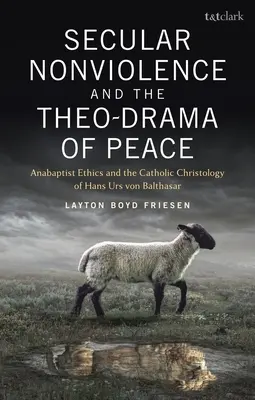 t&tclark

SECULAR NONVIOLENCE AND THE THEO-DRAMA OF PEACE

Anabaptist Ethics and the Catholic Christology of Hans Urs von Balthasar

LAYTON BOYD FRIESEN